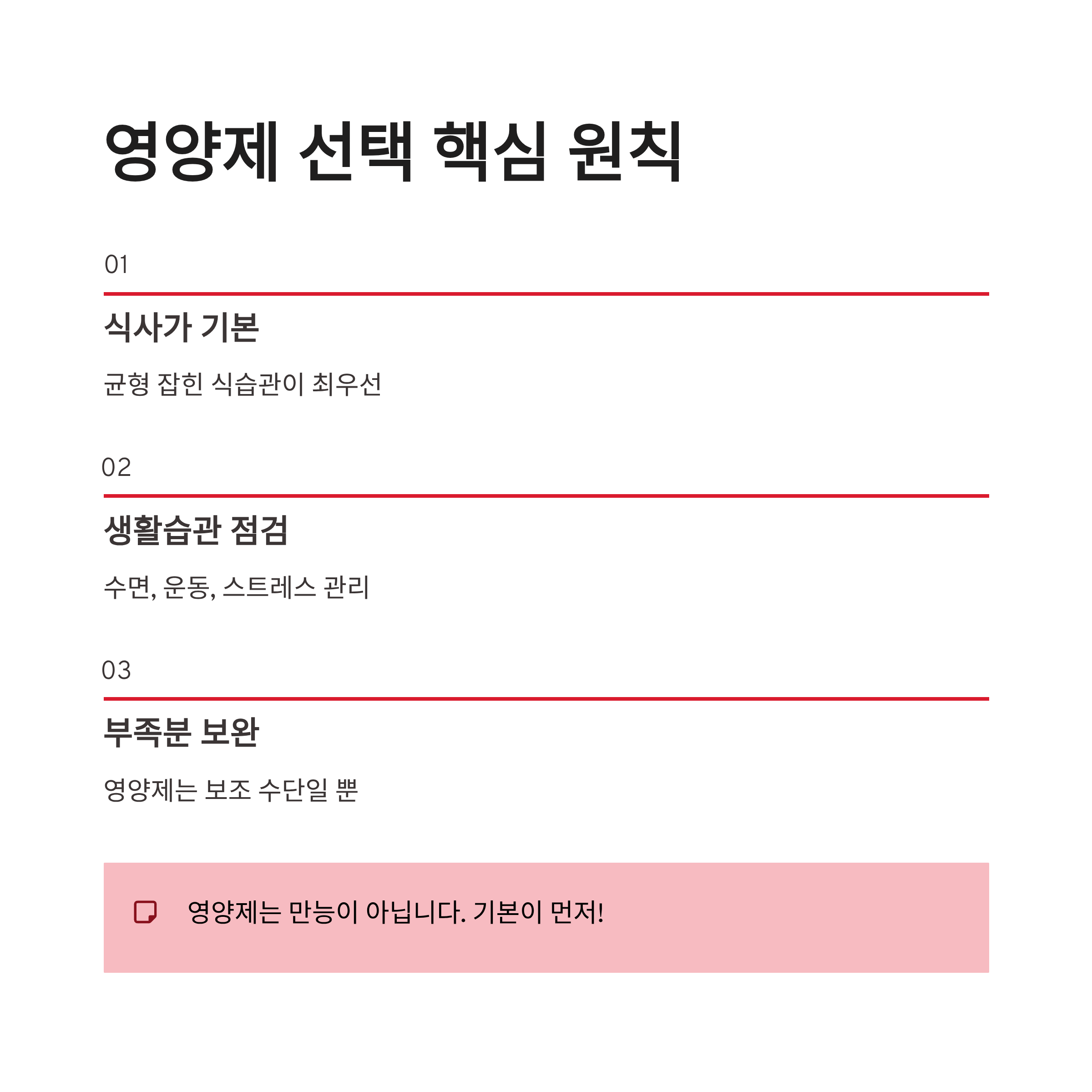 영양제 선택 핵심 원칙

01

식사가 기본

균형 잡힌 식습관이 최우선

02

생활습관 점검

수면, 운동, 스트레스 관리

03

부족분 보완

영양제는 보조 수단일 뿐

영양제는 만능이 아닙니다. 기본이 먼저!